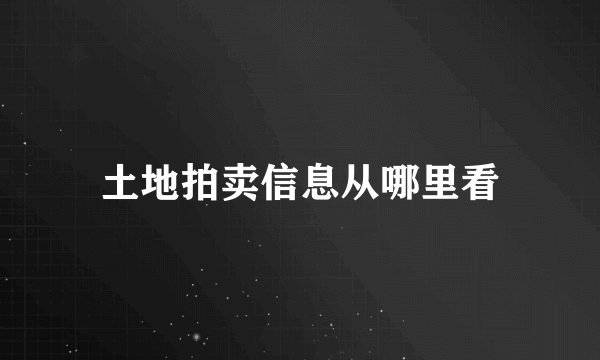 土地拍卖信息从哪里看